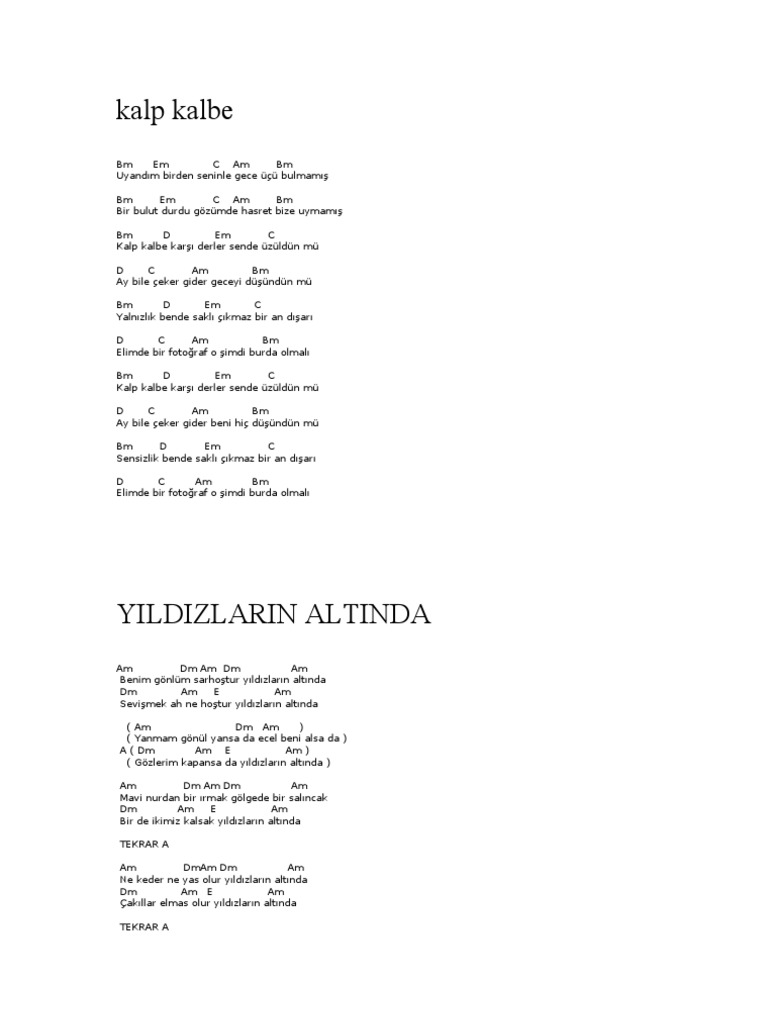 kalp kalbe

Bm Em C Am Bm
Uyandım birden seninle gece üçü bulmamış

Bm Em C Am Bm
Bir bulut durdu gözümde hasret bize uymamış

Bm D Em C
Kalp kalbe karşı derler sende üzüldün mü

D C Am Bm
Ay bile çeker gider geceyi düşündün mü

Bm D Em C
Yalnızlık bende saklı çıkmaz bir an dışarı

D C Am Bm
Elimde bir fotoğraf o şimdi burda olmalı

Bm D Em C
Kalp kalbe karşı derler sende üzüldün mü

D C Am Bm
Ay bile çeker gider beni hiç düşündün mü

Bm D Em C
Sensizlik bende saklı çıkmaz bir an dışarı

D C Am Bm
Elimde bir fotoğraf o şimdi burda olmalı

YILDIZLARIN ALTINDA

Am Dm Am Dm Am
Benim gönlüm sarhoştur yıldızların altında
Dm Am E Am
Sevişmek ah ne hoştur yıldızların altında

( Am Dm Am )
( Yanmam gönül yansa da ecel beni alsa da )
A ( Dm Am E Am )
( Gözlerim kapansa da yıldızların altında )

Am Dm Am Dm Am
Mavi nurdan bir ırmak gölgede bir salıncak
Dm Am E Am
Bir de ikimiz kalsak yıldızların altında

TEKRAR A

Am DmAm Dm Am
Ne keder ne yas olur yıldızların altında
Dm Am E Am
Çakıllar elmas olur yıldızların altında

TEKRAR A